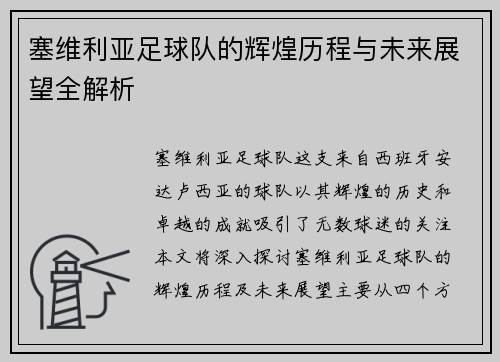 塞维利亚足球队的辉煌历程与未来展望全解析

塞维利亚足球队这支来自西班牙安达卢西亚的球队以其辉煌的历史和卓越的成就吸引了无数球迷的关注本文将深入探讨塞维利亚足球队的辉煌历程及未来展望主要从四个方